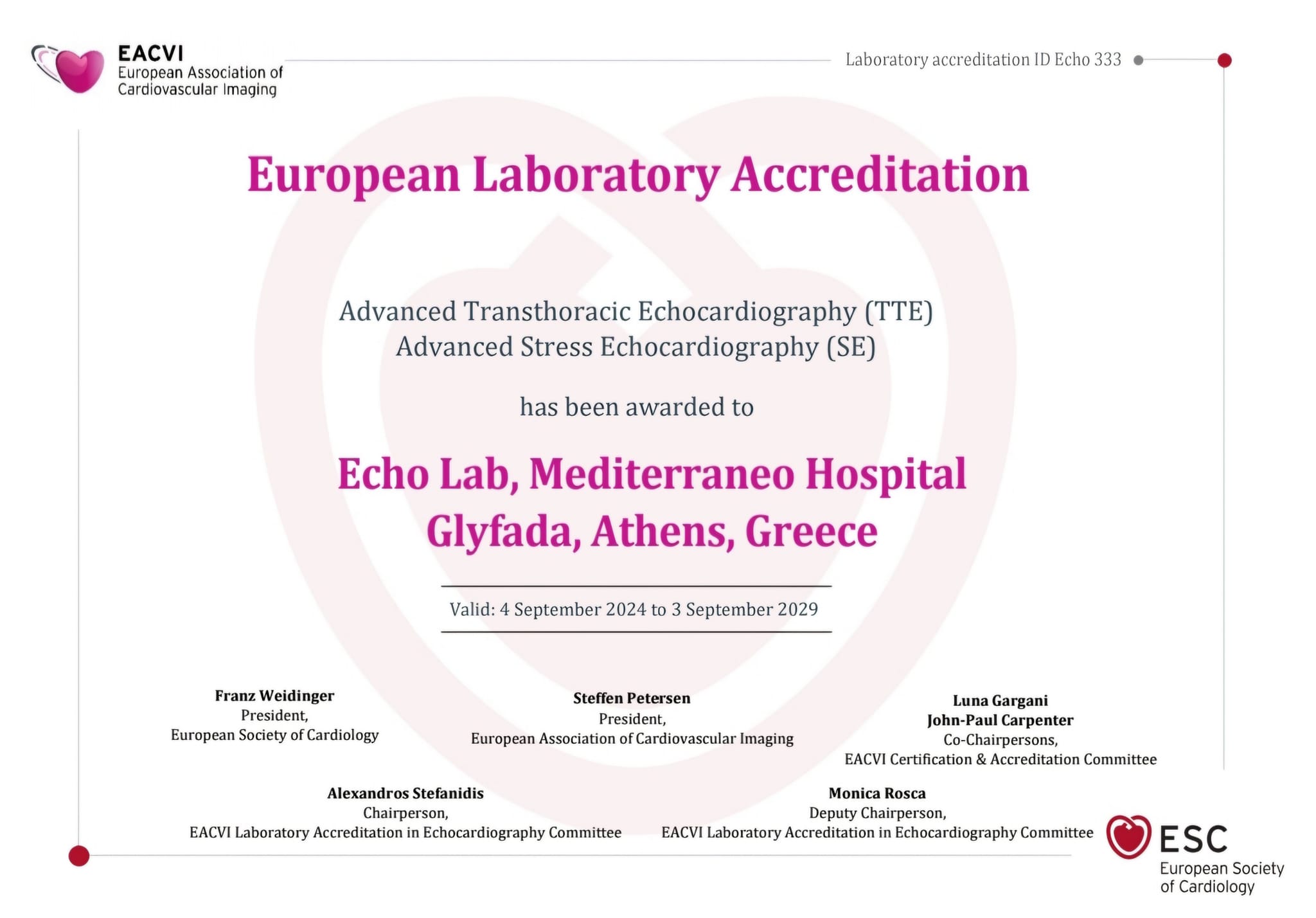 EACVI
European Association of Cardiovascular Imaging

Laboratory accreditation ID Echo 333

European Laboratory Accreditation

Advanced Transthoracic Echocardiography (TTE)
Advanced Stress Echocardiography (SE)

has been awarded to

Echo Lab, Mediterraneo Hospital
Glyfada, Athens, Greece

Valid: 4 September 2024 to 3 September 2029

Franz Weidinger
President,
European Society of Cardiology

Steffen Petersen
President,
European Association of Cardiovascular Imaging

Luna Gargani
John-Paul Carpenter
Co-Chairpersons,
EACVI Certification & Accreditation Committee

Alexandros Stefanidis
Chairperson,
EACVI Laboratory Accreditation in Echocardiography Committee

Monica Rosca
Deputy Chairperson,
EACVI Laboratory Accreditation in Echocardiography Committee

ESC
European Society of Cardiology